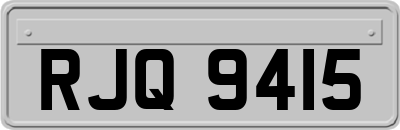 RJQ 9415